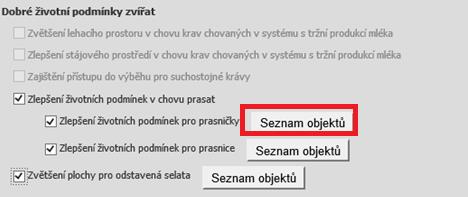 Dobré životní podmínky zvířat

Zvětšení lehacího prostoru v chovu krav chovaných v systému s tržní produkcí mléka

Zlepšení stájového prostředí v chovu krav chovaných v systému s tržní produkcí mléka

Zajištění přístupu do výběhu pro suchostojné krávy

Zlepšení životních podmínek v chovu prasat

Zlepšení životních podmínek pro prasničky Seznam objektů

Zlepšení životních podmínek pro prasnice Seznam objektů

Zvětšení plochy pro odstavená selata Seznam objektů